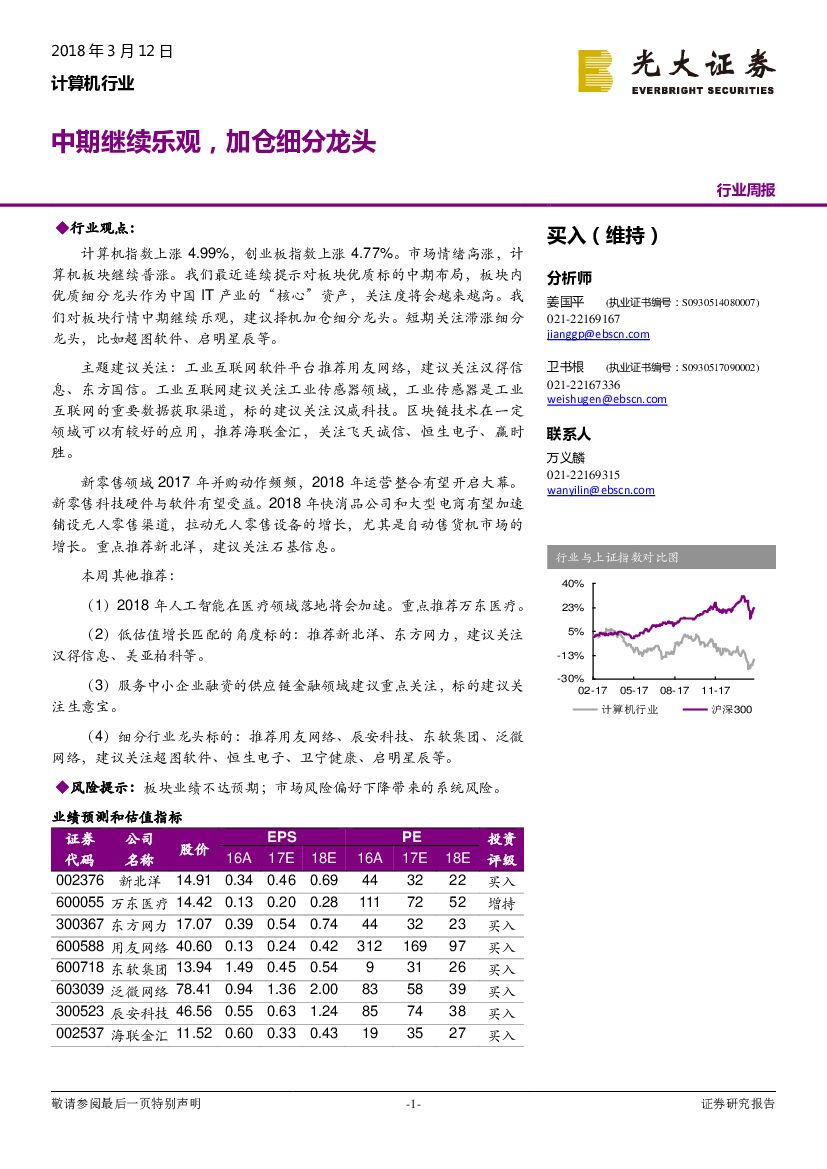 2018 年 3 月 12 日
计算机行业

光大证券
EVERBRIGHT SECURITIES

中期继续乐观，加仓细分龙头

行业周报

◆行业观点:

计算机指数上涨 4.99%，创业板指数上涨 4.77%。市场情绪高涨，计算机板块继续普涨。我们最近连续提示对板块优质标的中期布局，板块内优质细分龙头作为中国 IT 产业的“核心”资产，关注度将会越来越高。我们对板块行情中期继续乐观，建议择机加仓细分龙头。短期关注滞涨细分龙头，比如超图软件、启明星辰等。

主题建议关注：工业互联网软件平台推荐用友网络，建议关注汉得信息、东方国信。工业互联网建议关注工业传感器领域，工业传感器是工业互联网的重要数据获取渠道，标的建议关注汉威科技。区块链技术在一定领域可以有较好的应用，推荐海联金汇，关注飞天诚信、恒生电子、赢时胜。

新零售领域 2017 年并购动作频频，2018 年运营整合有望开启大幕。新零售科技硬件与软件有望受益。2018 年快消品公司和大型电商有望加速铺设无人零售渠道，拉动无人零售设备的增长，尤其是自动售货机市场的增长。重点推荐新北洋，建议关注石基信息。

本周其他推荐：

（1）2018 年人工智能在医疗领域落地将会加速。重点推荐万东医疗。

（2）低估值增长匹配的角度标的：推荐新北洋、东方网力，建议关注汉得信息、美亚柏科等。

（3）服务中小企业融资的供应链金融领域建议重点关注，标的建议关注生意宝。

（4）细分行业龙头标的：推荐用友网络、辰安科技、东软集团、泛微网络，建议关注超图软件、恒生电子、卫宁健康、启明星辰等。

◆风险提示：板块业绩不达预期；市场风险偏好下降带来的系统风险。

业绩预测和估值指标

| 证券代码 | 公司名称 | 股价 | EPS 16A | EPS 17E | EPS 18E | PE 16A | PE 17E | PE 18E | 投资评级 |
|---|---|---|---|---|---|---|---|---|---|
| 002376 | 新北洋 | 14.91 | 0.34 | 0.46 | 0.69 | 44 | 32 | 22 | 买入 |
| 600055 | 万东医疗 | 14.42 | 0.13 | 0.20 | 0.28 | 111 | 72 | 52 | 增持 |
| 300367 | 东方网力 | 17.07 | 0.39 | 0.54 | 0.74 | 44 | 32 | 23 | 买入 |
| 600588 | 用友网络 | 40.60 | 0.13 | 0.24 | 0.42 | 312 | 169 | 97 | 买入 |
| 600718 | 东软集团 | 13.94 | 1.49 | 0.45 | 0.54 | 9 | 31 | 26 | 买入 |
| 603039 | 泛微网络 | 78.41 | 0.94 | 1.36 | 2.00 | 83 | 58 | 39 | 买入 |
| 300523 | 辰安科技 | 46.56 | 0.55 | 0.63 | 1.24 | 85 | 74 | 38 | 买入 |
| 002537 | 海联金汇 | 11.52 | 0.60 | 0.33 | 0.43 | 19 | 35 | 27 | 买入 |

买入（维持）

分析师
姜国平 （执业证书编号：S0930514080007）
021-22169167
jianggp@ebscn.com

卫书根 （执业证书编号：S0930517090002）
021-22167336
weishugen@ebscn.com

联系人
万义麟
021-22169315
wanyilin@ebscn.com

行业与上证指数对比图
40%
23%
5%
-13%
-30%
02-17 05-17 08-17 11-17
计算机行业 沪深300

敬请参阅最后一页特别声明 -1- 证券研究报告